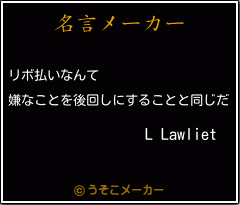 名言メーカー

リボ払いなんて
嫌なことを後回しにすることと同じだ

L Lawliet

©うそこメーカー